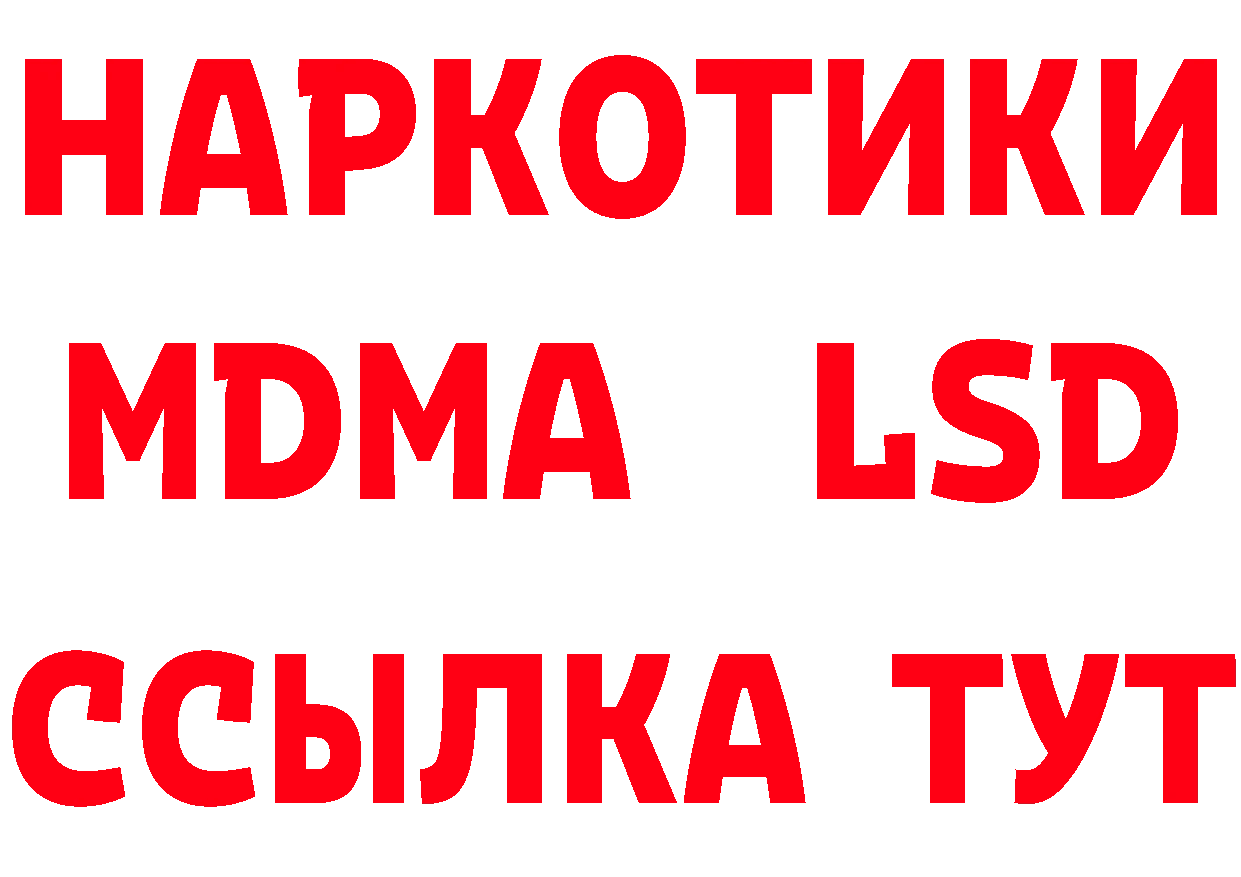 НАРКОТИКИ
MDMA LSD
ССЫЛКА ТУТ